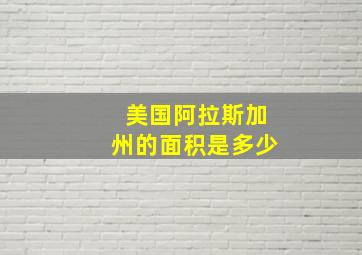 美国阿拉斯加州的面积是多少